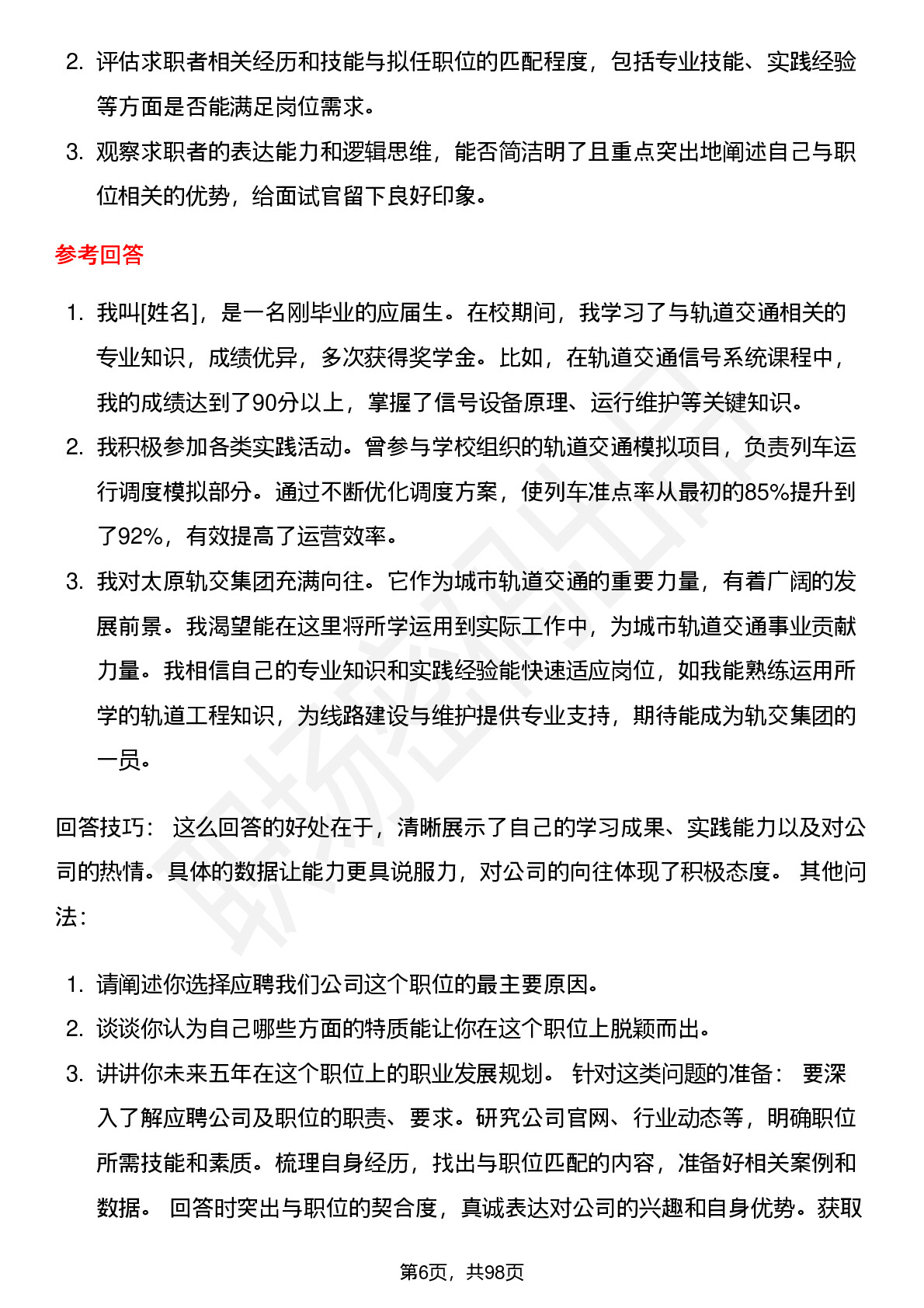 2. 评估求职者相关经历和技能与拟任职位的匹配程度，包括专业技能、实践经验等方面是否能满足岗位需求。
3. 观察求职者的表达能力和逻辑思维，能否简洁明了且重点突出地阐述自己与职位相关的优势，给面试官留下良好印象。

参考回答

1. 我叫[姓名]，是一名刚毕业的应届生。在校期间，我学习了与轨道交通相关的专业知识，成绩优异，多次获得奖学金。比如，在轨道交通信号系统课程中，我的成绩达到了90分以上，掌握了信号设备原理、运行维护等关键知识。
2. 我积极参加各类实践活动。曾参与学校组织的轨道交通模拟项目，负责列车运行调度模拟部分。通过不断优化调度方案，使列车准点率从最初的85%提升到了92%，有效提高了运营效率。
3. 我对太原轨交集团充满向往。它作为城市轨道交通的重要力量，有着广阔的发展前景。我渴望能在这里将所学运用到实际工作中，为城市轨道交通事业贡献力量。我相信自己的专业知识和实践经验能快速适应岗位，如我能熟练运用所学的轨道工程知识，为线路建设与维护提供专业支持，期待能成为轨交集团的一员。

回答技巧： 这么回答的好处在于，清晰展示了自己的学习成果、实践能力以及对公司的热情。具体的数据让能力更具说服力，对公司的向往体现了积极态度。 其他问法：

1. 请阐述你选择应聘我们公司这个职位的最主要原因。
2. 谈谈你认为自己哪些方面的特质能让你在这个职位上脱颖而出。
3. 讲讲你未来五年在这个职位上的职业发展规划。 针对这类问题的准备： 要深入了解应聘公司及职位的职责、要求。研究公司官网、行业动态等，明确职位所需技能和素质。梳理自身经历，找出与职位匹配的内容，准备好相关案例和数据。 回答时突出与职位的契合度，真诚表达对公司的兴趣和自身优势。获取

第6页，共98页